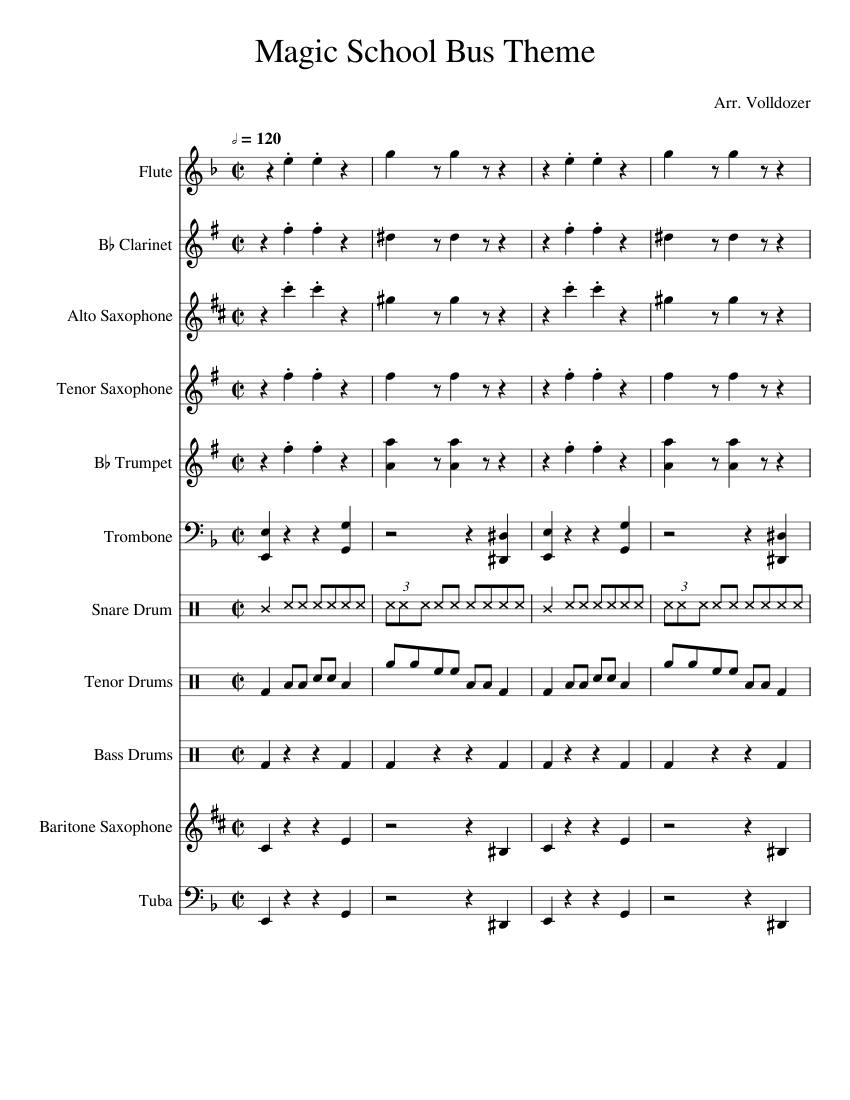 Magic School Bus Theme

Arr. Volldozer

𝅗𝅥 = 120

Flute

B♭ Clarinet

Alto Saxophone

Tenor Saxophone

B♭ Trumpet

Trombone

Snare Drum

3

3

Tenor Drums

Bass Drums

Baritone Saxophone

Tuba